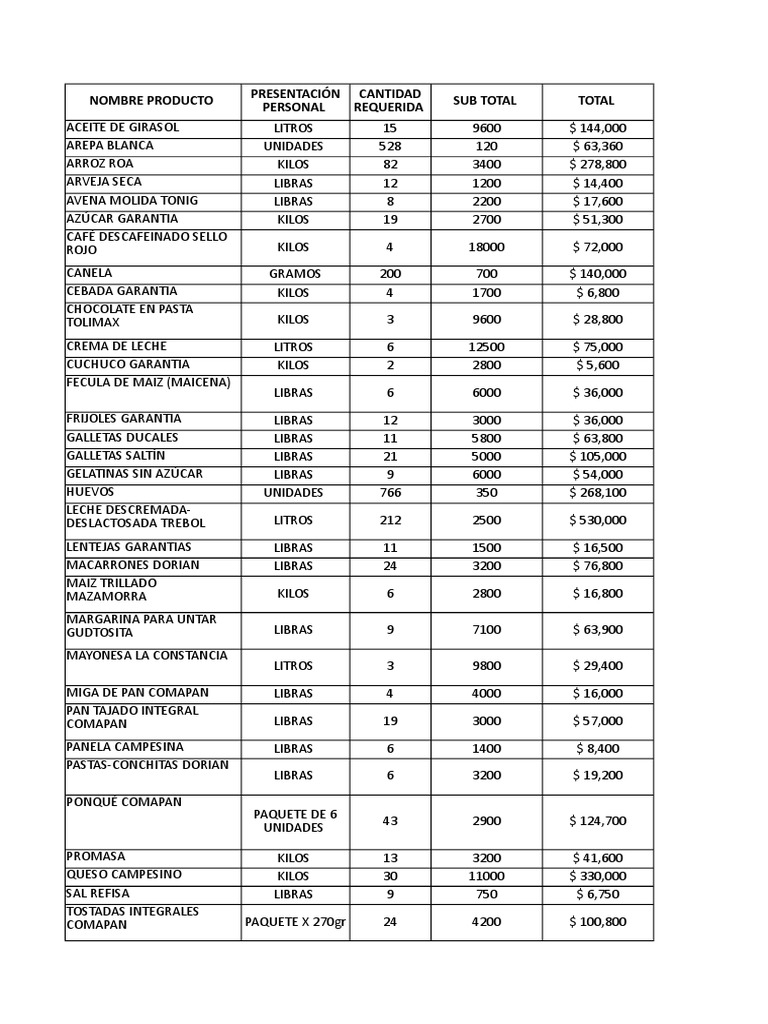 | NOMBRE PRODUCTO | PRESENTACIÓN PERSONAL | CANTIDAD REQUERIDA | SUB TOTAL | TOTAL |
|---|---|---|---|---|
| ACEITE DE GIRASOL | LITROS | 15 | 9600 | $ 144,000 |
| AREPA BLANCA | UNIDADES | 528 | 120 | $ 63,360 |
| ARROZ ROA | KILOS | 82 | 3400 | $ 278,800 |
| ARVEJA SECA | LIBRAS | 12 | 1200 | $ 14,400 |
| AVENA MOLIDA TONIG | LIBRAS | 8 | 2200 | $ 17,600 |
| AZÚCAR GARANTIA | KILOS | 19 | 2700 | $ 51,300 |
| CAFÉ DESCAFEINADO SELLO ROJO | KILOS | 4 | 18000 | $ 72,000 |
| CANELA | GRAMOS | 200 | 700 | $ 140,000 |
| CEBADA GARANTIA | KILOS | 4 | 1700 | $ 6,800 |
| CHOCOLATE EN PASTA TOLIMAX | KILOS | 3 | 9600 | $ 28,800 |
| CREMA DE LECHE | LITROS | 6 | 12500 | $ 75,000 |
| CUCHUCO GARANTIA | KILOS | 2 | 2800 | $ 5,600 |
| FECULA DE MAIZ (MAICENA) | LIBRAS | 6 | 6000 | $ 36,000 |
| FRIJOLES GARANTIA | LIBRAS | 12 | 3000 | $ 36,000 |
| GALLETAS DUCALES | LIBRAS | 11 | 5800 | $ 63,800 |
| GALLETAS SALTIN | LIBRAS | 21 | 5000 | $ 105,000 |
| GELATINAS SIN AZÚCAR | LIBRAS | 9 | 6000 | $ 54,000 |
| HUEVOS | UNIDADES | 766 | 350 | $ 268,100 |
| LECHE DESCREMADA-DESLACTOSADA TREBOL | LITROS | 212 | 2500 | $ 530,000 |
| LENTEJAS GARANTIAS | LIBRAS | 11 | 1500 | $ 16,500 |
| MACARRONES DORIAN | LIBRAS | 24 | 3200 | $ 76,800 |
| MAIZ TRILLADO MAZAMORRA | KILOS | 6 | 2800 | $ 16,800 |
| MARGARINA PARA UNTAR GUDTOSITA | LIBRAS | 9 | 7100 | $ 63,900 |
| MAYONESA LA CONSTANCIA | LITROS | 3 | 9800 | $ 29,400 |
| MIGA DE PAN COMAPAN | LIBRAS | 4 | 4000 | $ 16,000 |
| PAN TAJADO INTEGRAL COMAPAN | LIBRAS | 19 | 3000 | $ 57,000 |
| PANELA CAMPESINA | LIBRAS | 6 | 1400 | $ 8,400 |
| PASTAS-CONCHITAS DORIAN | LIBRAS | 6 | 3200 | $ 19,200 |
| PONQUÉ COMAPAN | PAQUETE DE 6 UNIDADES | 43 | 2900 | $ 124,700 |
| PROMASA | KILOS | 13 | 3200 | $ 41,600 |
| QUESO CAMPESINO | KILOS | 30 | 11000 | $ 330,000 |
| SAL REFISA | LIBRAS | 9 | 750 | $ 6,750 |
| TOSTADAS INTEGRALES COMAPAN | PAQUETE X 270gr | 24 | 4200 | $ 100,800 |